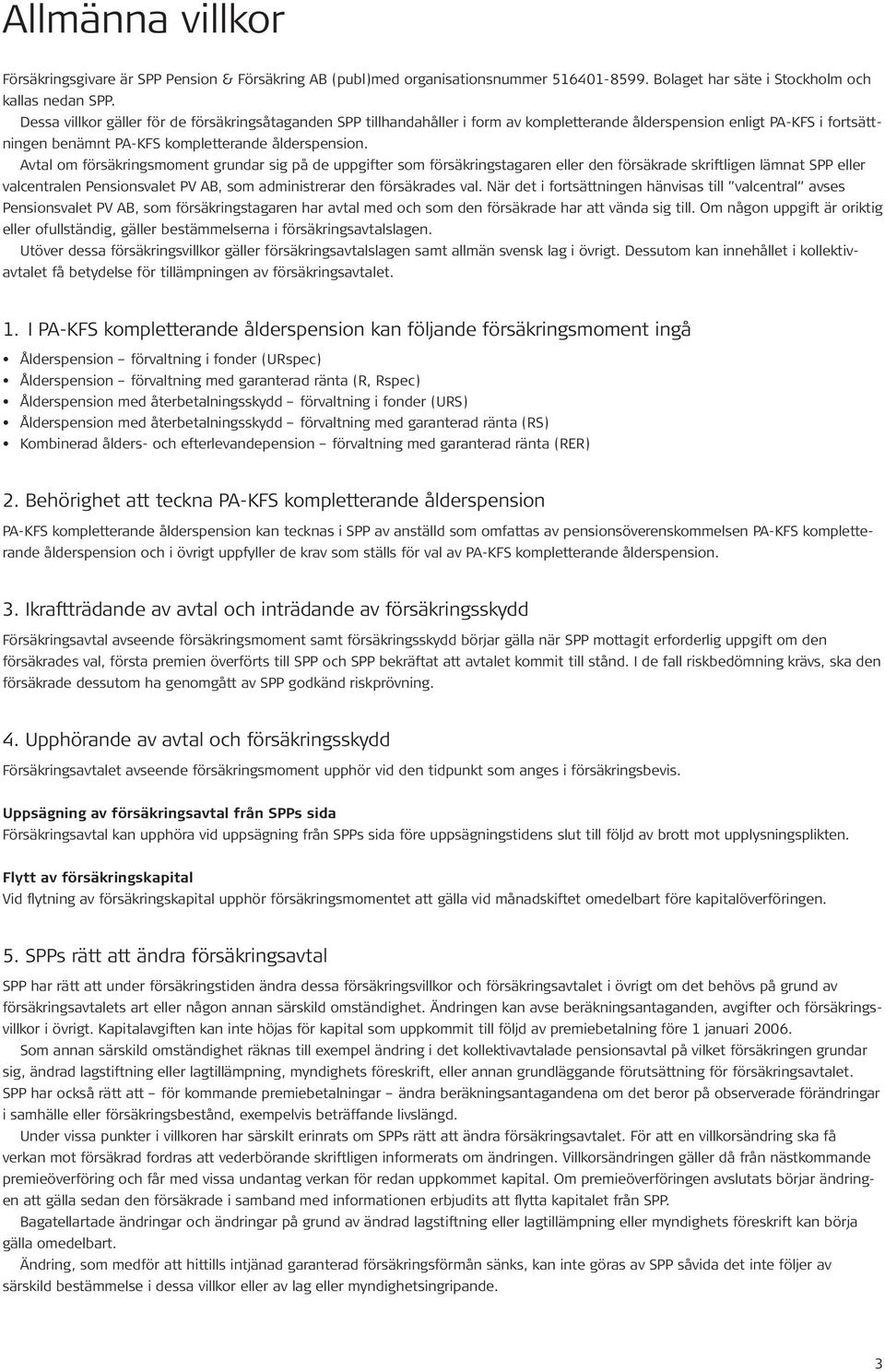 Allmänna villkor

Försäkringsgivare är SPP Pension & Försäkring AB (publ)med organisationsnummer 516401-8599. Bolaget har säte i Stockholm och kallas nedan SPP.

Dessa villkor gäller för de försäkringsåtaganden SPP tillhandahåller i form av kompletterande ålderspension enligt PA-KFS i fortsättningen benämnt PA-KFS kompletterande ålderspension.

Avtal om försäkringsmoment grundar sig på de uppgifter som försäkringstagaren eller den försäkrade skriftligen lämnat SPP eller valcentralen Pensionsvalet PV AB, som administrerar den försäkrades val. När det i fortsättningen hänvisas till "valcentral" avses Pensionsvalet PV AB, som försäkringstagaren har avtal med och som den försäkrade har att vända sig till. Om någon uppgift är oriktig eller ofullständig, gäller bestämmelserna i försäkringsavtalslagen.

Utöver dessa försäkringsvillkor gäller försäkringsavtalslagen samt allmän svensk lag i övrigt. Dessutom kan innehållet i kollektivavtalet få betydelse för tillämpningen av försäkringsavtalet.

1. I PA-KFS kompletterande ålderspension kan följande försäkringsmoment ingå

• Ålderspension – förvaltning i fonder (URspec)
• Ålderspension – förvaltning med garanterad ränta (R, Rspec)
• Ålderspension med återbetalningsskydd – förvaltning i fonder (URS)
• Ålderspension med återbetalningsskydd – förvaltning med garanterad ränta (RS)
• Kombinerad ålders- och efterlevandepension – förvaltning med garanterad ränta (RER)

2. Behörighet att teckna PA-KFS kompletterande ålderspension

PA-KFS kompletterande ålderspension kan tecknas i SPP av anställd som omfattas av pensionsöverenskommelsen PA-KFS kompletterande ålderspension och i övrigt uppfyller de krav som ställs för val av PA-KFS kompletterande ålderspension.

3. Ikraftträdande av avtal och inträdande av försäkringsskydd

Försäkringsavtal avseende försäkringsmoment samt försäkringsskydd börjar gälla när SPP mottagit erforderlig uppgift om den försäkrades val, första premien överförts till SPP och SPP bekräftat att avtalet kommit till stånd. I de fall riskbedömning krävs, ska den försäkrade dessutom ha genomgått av SPP godkänd riskprövning.

4. Upphörande av avtal och försäkringsskydd

Försäkringsavtalet avseende försäkringsmoment upphör vid den tidpunkt som anges i försäkringsbevis.

Uppsägning av försäkringsavtal från SPPs sida
Försäkringsavtal kan upphöra vid uppsägning från SPPs sida före uppsägningstidens slut till följd av brott mot upplysningsplikten.

Flytt av försäkringskapital
Vid flytning av försäkringskapital upphör försäkringsmomentet att gälla vid månadskiftet omedelbart före kapitalöverföringen.

5. SPPs rätt att ändra försäkringsavtal

SPP har rätt att under försäkringstiden ändra dessa försäkringsvillkor och försäkringsavtalet i övrigt om det behövs på grund av försäkringsavtalets art eller någon annan särskild omständighet. Ändringen kan avse beräkningsantaganden, avgifter och försäkringsvillkor i övrigt. Kapitalavgiften kan inte höjas för kapital som uppkommit till följd av premiebetalning före 1 januari 2006.

Som annan särskild omständighet räknas till exempel ändring i det kollektivavtalade pensionsavtal på vilket försäkringen grundar sig, ändrad lagstiftning eller lagtillämpning, myndighets föreskrift, eller annan grundläggande förutsättning för försäkringsavtalet. SPP har också rätt att – för kommande premiebetalningar – ändra beräkningsantagandena om det beror på observerade förändringar i samhälle eller försäkringsbestånd, exempelvis beträffande livslängd.

Under vissa punkter i villkoren har särskilt erinrats om SPPs rätt att ändra försäkringsavtalet. För att en villkorsändring ska få verkan mot försäkrad fordras att vederbörande skriftligen informerats om ändringen. Villkorsändringen gäller då från nästkommande premieöverföring och får med vissa undantag verkan för redan uppkommet kapital. Om premieöverföringen avslutats börjar ändringen att gälla sedan den försäkrade i samband med informationen erbjudits att flytta kapitalet från SPP.

Bagatellartade ändringar och ändringar på grund av ändrad lagstiftning eller lagtillämpning eller myndighets föreskrift kan börja gälla omedelbart.

Ändring, som medför att hittills intjänad garanterad försäkringsförmån sänks, kan inte göras av SPP såvida det inte följer av särskild bestämmelse i dessa villkor eller av lag eller myndighetsingripande.

3